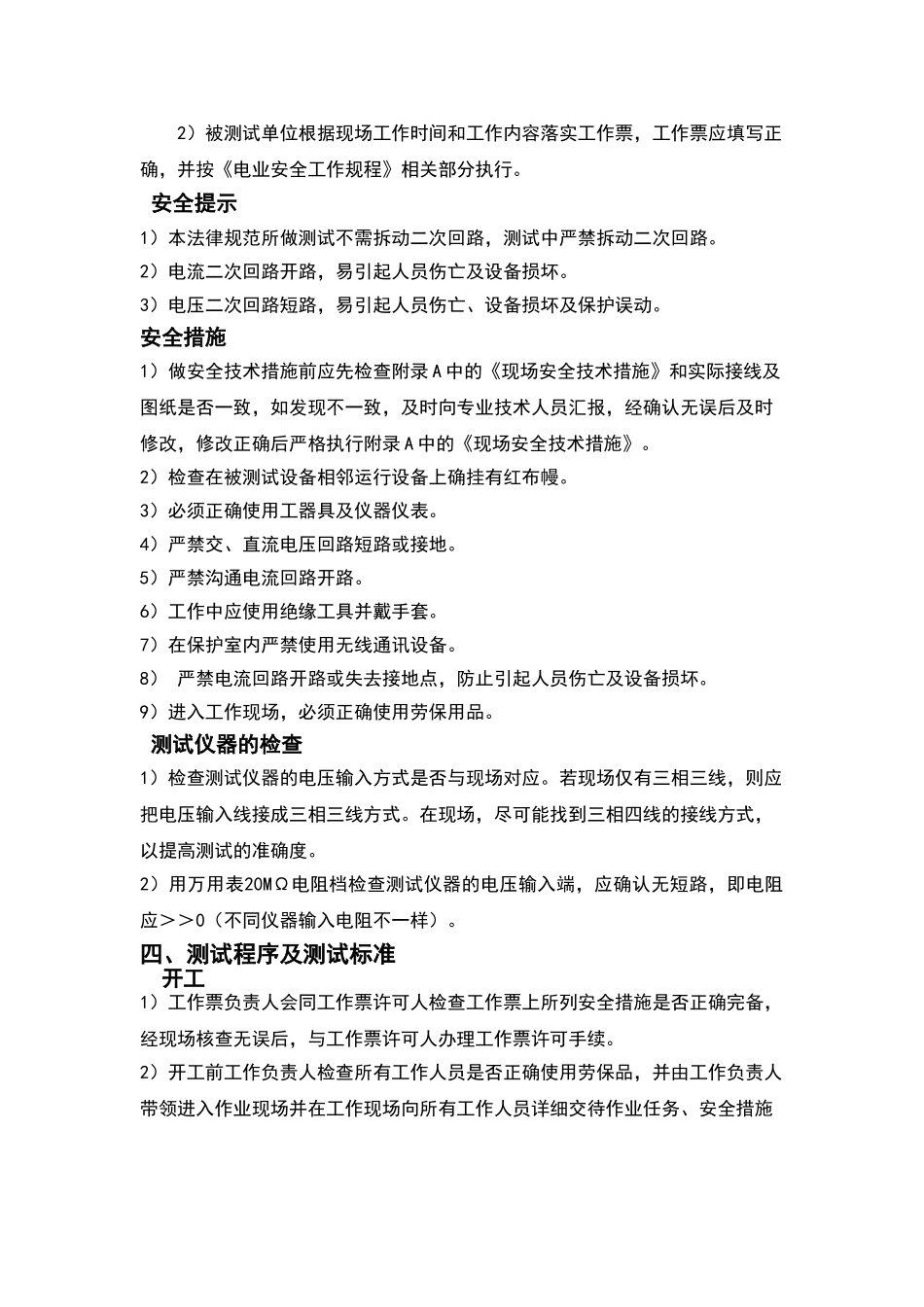 2）被测试单位根据现场工作时间和工作内容落实工作票，工作票应填写正确，并按《电业安全工作规程》相关部分执行。

安全提示

1）本法律规范所做测试不需拆动二次回路，测试中严禁拆动二次回路。

2）电流二次回路开路，易引起人员伤亡及设备损坏。

3）电压二次回路短路，易引起人员伤亡、设备损坏及保护误动。

安全措施

1）做安全技术措施前应先检查附录A中的《现场安全技术措施》和实际接线及图纸是否一致，如发现不一致，及时向专业技术人员汇报，经确认无误后及时修改，修改正确后严格执行附录A中的《现场安全技术措施》。

2）检查在被测试设备相邻运行设备上确挂有红布幔。

3）必须正确使用工器具及仪器仪表。

4）严禁交、直流电压回路短路或接地。

5）严禁沟通电流回路开路。

6）工作中应使用绝缘工具并戴手套。

7）在保护室内严禁使用无线通讯设备。

8） 严禁电流回路开路或失去接地点，防止引起人员伤亡及设备损坏。

9）进入工作现场，必须正确使用劳保用品。

测试仪器的检查

1）检查测试仪器的电压输入方式是否与现场对应。若现场仅有三相三线，则应把电压输入线接成三相三线方式。在现场，尽可能找到三相四线的接线方式，以提高测试的准确度。

2）用万用表20MΩ电阻档检查测试仪器的电压输入端，应确认无短路，即电阻应＞＞0（不同仪器输入电阻不一样）。

四、测试程序及测试标准

开工

1）工作票负责人会同工作票许可人检查工作票上所列安全措施是否正确完备，经现场核查无误后，与工作票许可人办理工作票许可手续。

2）开工前工作负责人检查所有工作人员是否正确使用劳保品，并由工作负责人带领进入作业现场并在工作现场向所有工作人员详细交待作业任务、安全措施